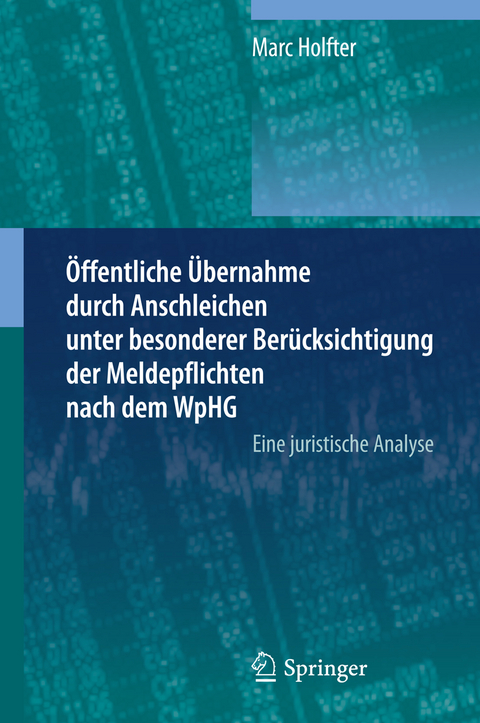 Marc Holfter

Öffentliche Übernahme durch Anschleichen unter besonderer Berücksichtigung der Meldepflichten nach dem WpHG

Eine juristische Analyse

Springer